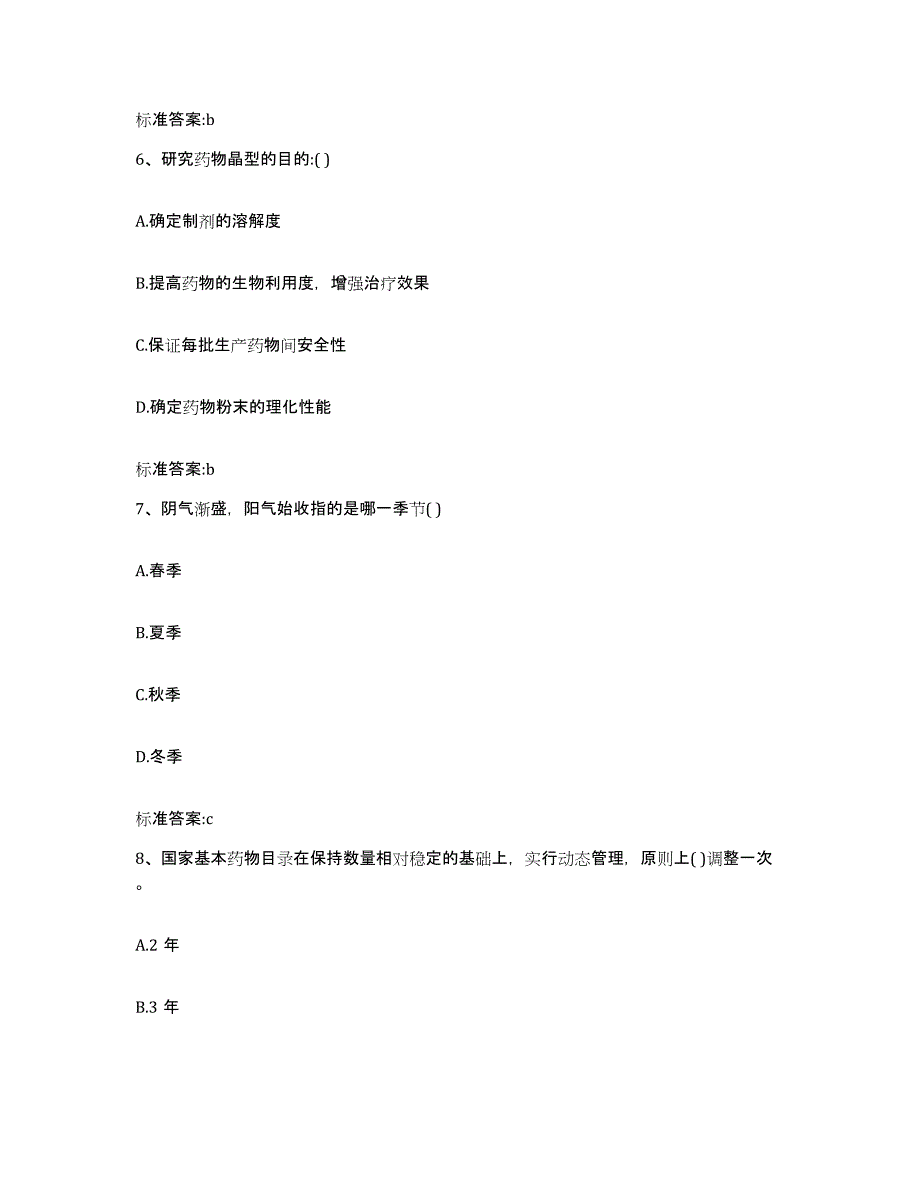 标准答案:b

6、研究药物晶型的目的:( )

A.确定制剂的溶解度

B.提高药物的生物利用度，增强治疗效果

C.保证每批生产药物间安全性

D.确定药物粉末的理化性能

标准答案:b

7、阴气渐盛，阳气始收指的是哪一季节( )

A.春季

B.夏季

C.秋季

D.冬季

标准答案:c

8、国家基本药物目录在保持数量相对稳定的基础上，实行动态管理，原则上( )调整一次。

A.2 年

B.3 年